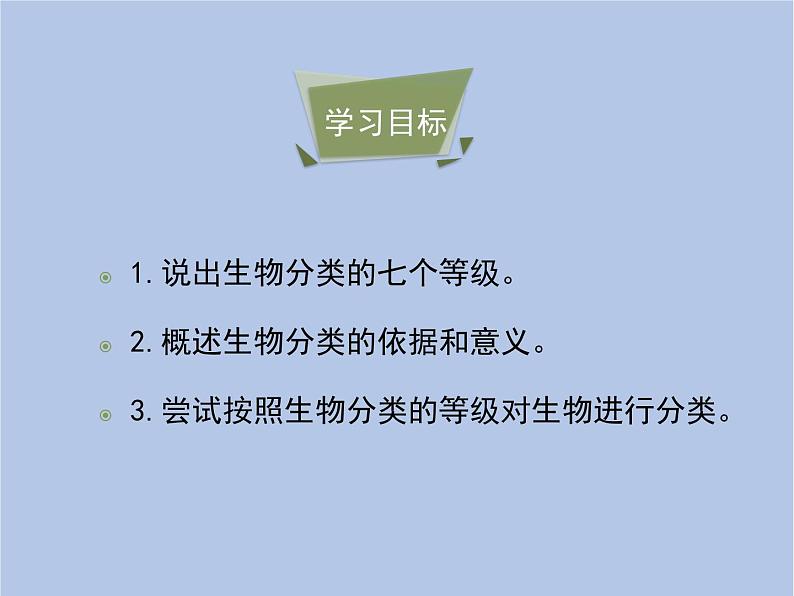 学习目标

1. 说出生物分类的七个等级。

2. 概述生物分类的依据和意义。

3. 尝试按照生物分类的等级对生物进行分类。